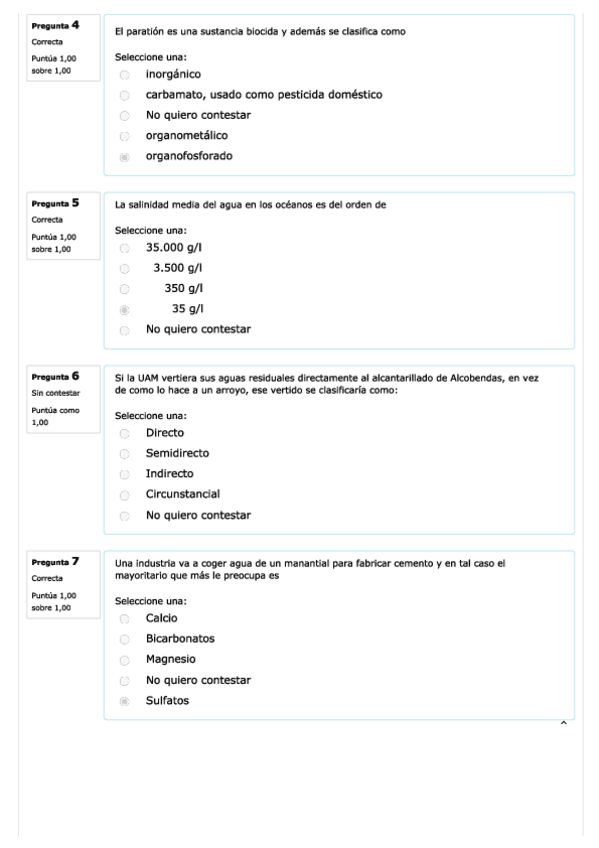 Pregunta 4
Correcta
Puntúa 1,00 sobre 1,00

El paratión es una sustancia biocida y además se clasifica como

Seleccione una:
inorgánico
carbamato, usado como pesticida doméstico
No quiero contestar
organometálico
organofosforado

Pregunta 5
Correcta
Puntúa 1,00 sobre 1,00

La salinidad media del agua en los océanos es del orden de

Seleccione una:
35.000 g/l
3.500 g/l
350 g/l
35 g/l
No quiero contestar

Pregunta 6
Sin contestar
Puntúa como 1,00

Si la UAM vertiera sus aguas residuales directamente al alcantarillado de Alcobendas, en vez de como lo hace a un arroyo, ese vertido se clasificaría como:

Seleccione una:
Directo
Semidirecto
Indirecto
Circunstancial
No quiero contestar

Pregunta 7
Correcta
Puntúa 1,00 sobre 1,00

Una industria va a coger agua de un manantial para fabricar cemento y en tal caso el mayoritario que más le preocupa es

Seleccione una:
Calcio
Bicarbonatos
Magnesio
No quiero contestar
Sulfatos